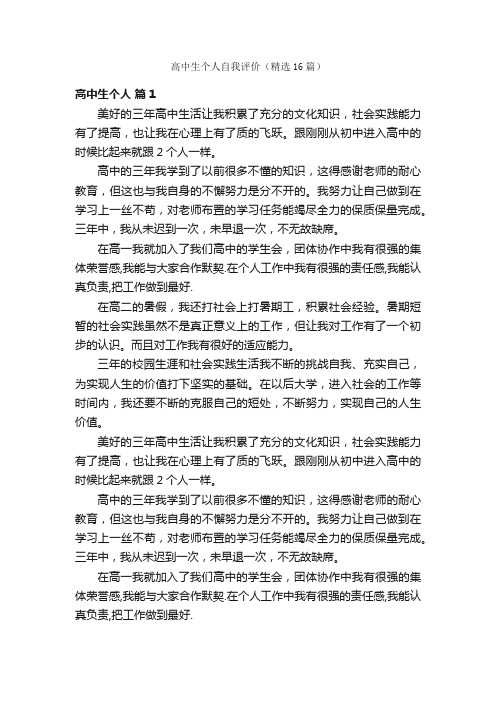 高中生个人自我评价（精选16篇）

高中生个人 篇1

美好的三年高中生活让我积累了充分的文化知识，社会实践能力有了提高，也让我在心理上有了质的飞跃。跟刚刚从初中进入高中的时候比起来就跟2个人一样。

高中的三年我学到了以前很多不懂的知识，这得感谢老师的耐心教育，但这也与我自身的不懈努力是分不开的。我努力让自己做到在学习上一丝不苟，对老师布置的学习任务能竭尽全力的保质保量完成。三年中，我从未迟到一次，未早退一次，不无故缺席。

在高一我就加入了我们高中的学生会，团体协作中我有很强的集体荣誉感,我能与大家合作默契.在个人工作中我有很强的责任感,我能认真负责,把工作做到最好.

在高二的暑假，我还打社会上打暑期工，积累社会经验。暑期短暂的社会实践虽然不是真正意义上的工作，但让我对工作有了一个初步的认识。而且对工作我有很好的适应能力。

三年的校园生涯和社会实践生活我不断的挑战自我、充实自己，为实现人生的价值打下坚实的基础。在以后大学，进入社会的工作等时间内，我还要不断的克服自己的短处，不断努力，实现自己的人生价值。

美好的三年高中生活让我积累了充分的文化知识，社会实践能力有了提高，也让我在心理上有了质的飞跃。跟刚刚从初中进入高中的时候比起来就跟2个人一样。

高中的三年我学到了以前很多不懂的知识，这得感谢老师的耐心教育，但这也与我自身的不懈努力是分不开的。我努力让自己做到在学习上一丝不苟，对老师布置的学习任务能竭尽全力的保质保量完成。三年中，我从未迟到一次，未早退一次，不无故缺席。

在高一我就加入了我们高中的学生会，团体协作中我有很强的集体荣誉感,我能与大家合作默契.在个人工作中我有很强的责任感,我能认真负责,把工作做到最好.